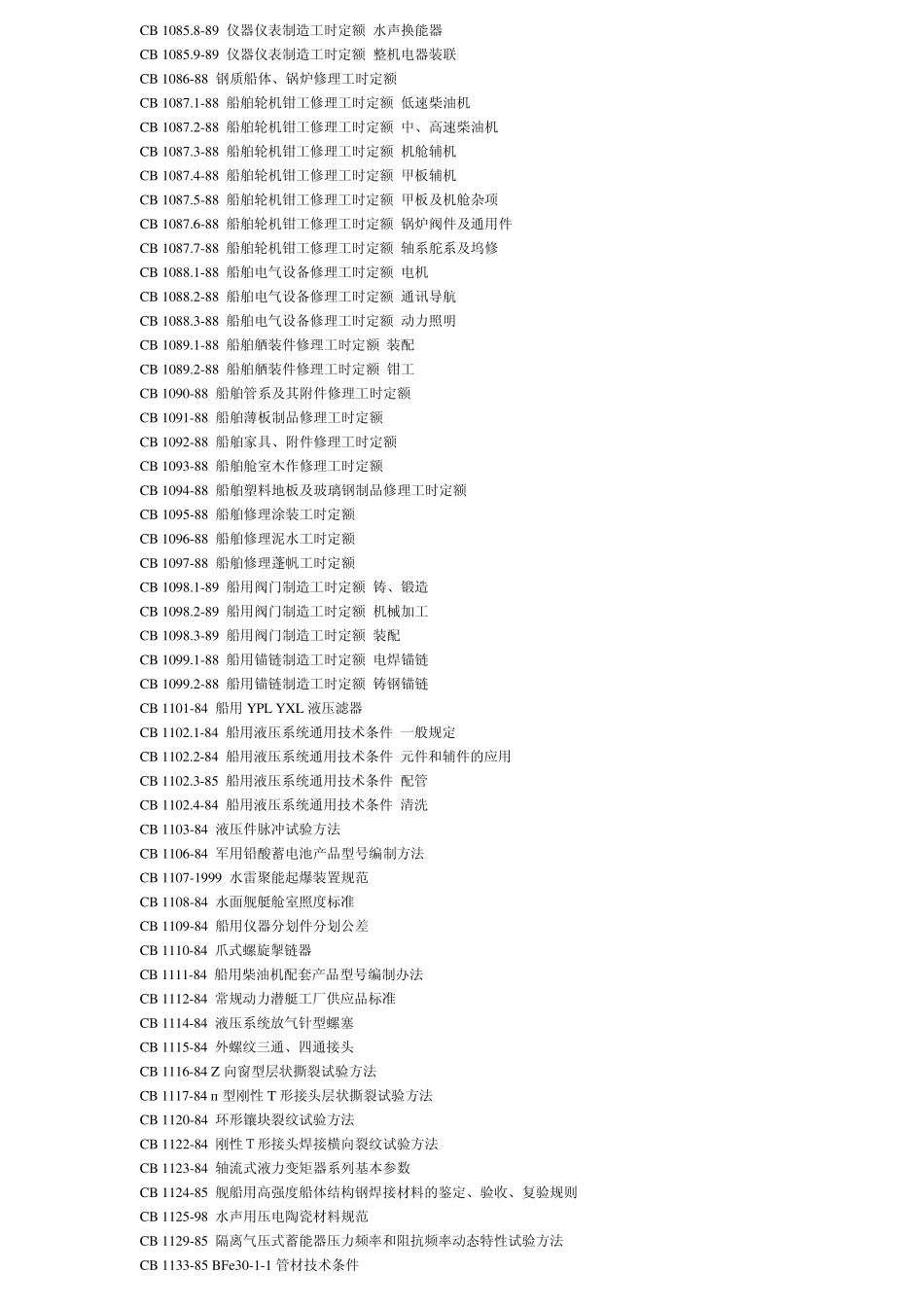 CB 1085.8-89 仪器仪表制造工时定额 水声换能器
CB 1085.9-89 仪器仪表制造工时定额 整机电器装联
CB 1086-88 钢质船体、锅炉修理工时定额
CB 1087.1-88 船舶轮机钳工修理工时定额 低速柴油机
CB 1087.2-88 船舶轮机钳工修理工时定额 中、高速柴油机
CB 1087.3-88 船舶轮机钳工修理工时定额 机舱辅机
CB 1087.4-88 船舶轮机钳工修理工时定额 甲板辅机
CB 1087.5-88 船舶轮机钳工修理工时定额 甲板及机舱杂项
CB 1087.6-88 船舶轮机钳工修理工时定额 锅炉阀件及通用件
CB 1087.7-88 船舶轮机钳工修理工时定额 轴系舵系及坞修
CB 1088.1-88 船舶电气设备修理工时定额 电机
CB 1088.2-88 船舶电气设备修理工时定额 通讯导航
CB 1088.3-88 船舶电气设备修理工时定额 动力照明
CB 1089.1-88 船舶舾装件修理工时定额 装配
CB 1089.2-88 船舶舾装件修理工时定额 钳工
CB 1090-88 船舶管系及其附件修理工时定额
CB 1091-88 船舶薄板制品修理工时定额
CB 1092-88 船舶家具、附件修理工时定额
CB 1093-88 船舶舱室木作修理工时定额
CB 1094-88 船舶塑料地板及玻璃钢制品修理工时定额
CB 1095-88 船舶修理涂装工时定额
CB 1096-88 船舶修理泥水工时定额
CB 1097-88 船舶修理蓬帆工时定额
CB 1098.1-89 船用阀门制造工时定额 铸、锻造
CB 1098.2-89 船用阀门制造工时定额 机械加工
CB 1098.3-89 船用阀门制造工时定额 装配
CB 1099.1-88 船用锚链制造工时定额 电焊锚链
CB 1099.2-88 船用锚链制造工时定额 铸钢锚链
CB 1101-84 船用 YPL YXL 液压滤器
CB 1102.1-84 船用液压系统通用技术条件 一般规定
CB 1102.2-84 船用液压系统通用技术条件 元件和辅件的应用
CB 1102.3-85 船用液压系统通用技术条件 配管
CB 1102.4-84 船用液压系统通用技术条件 清洗
CB 1103-84 液压件脉冲试验方法
CB 1106-84 军用铅酸蓄电池产品型号编制方法
CB 1107-1999 水雷聚能起爆装置规范
CB 1108-84 水面舰艇舱室照度标准
CB 1109-84 船用仪器分划件分划公差
CB 1110-84 爪式螺旋掣链器
CB 1111-84 船用柴油机配套产品型号编制办法
CB 1112-84 常规动力潜艇工厂供应品标准
CB 1114-84 液压系统放气针型螺塞
CB 1115-84 外螺纹三通、四通接头
CB 1116-84 Z 向窗型层状撕裂试验方法
CB 1117-84 π 型刚性 T 形接头层状撕裂试验方法
CB 1120-84 环形镶块裂纹试验方法
CB 1122-84 刚性 T 形接头焊接横向裂纹试验方法
CB 1123-84 轴流式液力变矩器系列基本参数
CB 1124-85 舰船用高强度船体结构钢焊接材料的鉴定、验收、复验规则
CB 1125-98 水声用压电陶瓷材料规范
CB 1129-85 隔离气压式蓄能器压力频率和阻抗频率动态特性试验方法
CB 1133-85 BFe30-1-1 管材技术条件